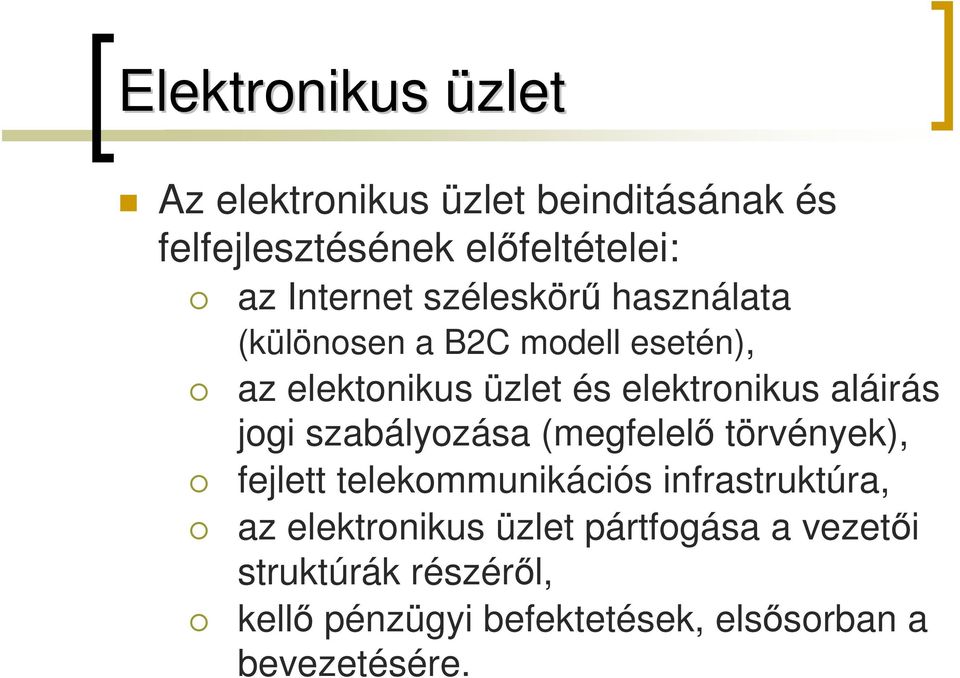 Elektronikus üzlet

Az elektronikus üzlet beinditásának és felfejlesztésének előfeltételei:

az Internet széleskörű használata (különosen a B2C modell esetén),

az elektonikus üzlet és elektronikus aláirás jogi szabályozása (megfelelő törvények),

fejlett telekommunikációs infrastruktúra,

az elektronikus üzlet pártfogása a vezetői struktúrák részéről,

kellő pénzügyi befektetések, elsősorban a bevezetésére.